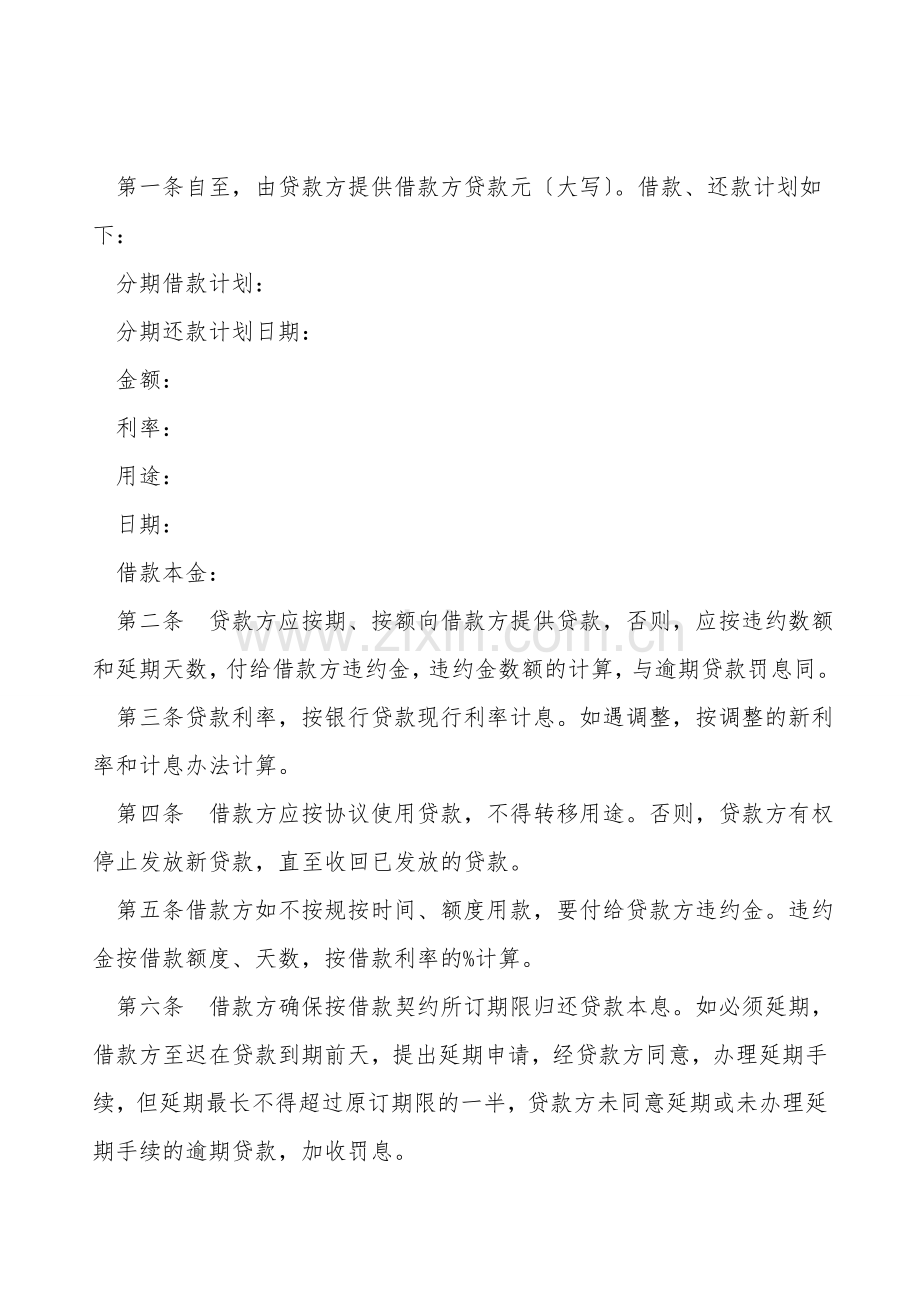 第一条自至，由贷款方提供借款方贷款元〔大写〕。借款、还款计划如下：

分期借款计划：

分期还款计划日期：

金额：

利率：

用途：

日期：

借款本金：

第二条　贷款方应按期、按额向借款方提供贷款，否则，应按违约数额和延期天数，付给借款方违约金，违约金数额的计算，与逾期贷款罚息同。

第三条贷款利率，按银行贷款现行利率计息。如遇调整，按调整的新利率和计息办法计算。

第四条　借款方应按协议使用贷款，不得转移用途。否则，贷款方有权停止发放新贷款，直至收回已发放的贷款。

第五条借款方如不按规按时间、额度用款，要付给贷款方违约金。违约金按借款额度、天数，按借款利率的%计算。

第六条　借款方确保按借款契约所订期限归还贷款本息。如必须延期，借款方至迟在贷款到期前天，提出延期申请，经贷款方同意，办理延期手续，但延期最长不得超过原订期限的一半，贷款方未同意延期或未办理延期手续的逾期贷款，加收罚息。

www.zixin.com.cn